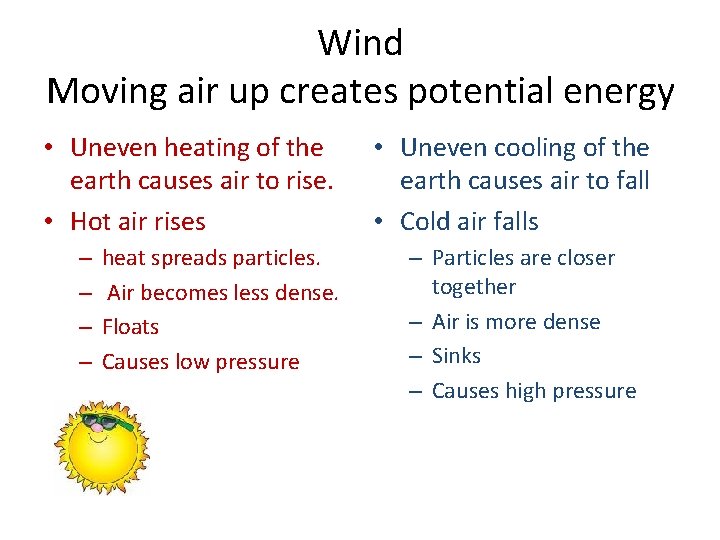 Wind
Moving air up creates potential energy

• Uneven heating of the earth causes air to rise.
• Hot air rises
– heat spreads particles.
– Air becomes less dense.
– Floats
– Causes low pressure

• Uneven cooling of the earth causes air to fall
• Cold air falls
– Particles are closer together
– Air is more dense
– Sinks
– Causes high pressure